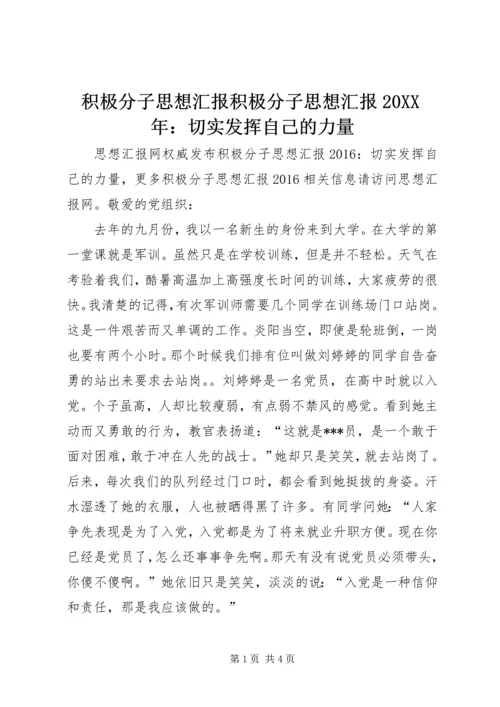 积极分子思想汇报积极分子思想汇报 20XX 年：切实发挥自己的力量

思想汇报网权威发布积极分子思想汇报 2016：切实发挥自己的力量，更多积极分子思想汇报 2016 相关信息请访问思想汇报网。敬爱的党组织：

去年的九月份，我以一名新生的身份来到大学。在大学的第一堂课就是军训。虽然只是在学校训练，但是并不轻松。天气在考验着我们，酷暑高温加上高强度长时间的训练，大家疲劳的很快。我清楚的记得，有次军训师需要几个同学在训练场门口站岗。这是一件艰苦而又单调的工作。炎阳当空，即使是轮班倒，一岗也要有两个小时。那个时候我们排有位叫做刘婷婷的同学自告奋勇的站出来要求去站岗。。刘婷婷是一名党员，在高中时就以入党。个子虽高，人却比较瘦弱，有点弱不禁风的感觉。看到她主动而又勇敢的行为，教官表扬道：“这就是***员，是一个敢于面对困难，敢于冲在人先的战士。”她却只是笑笑，就去站岗了。后来，每次我们的队列经过门口时，都会看到她挺拔的身姿。汗水湿透了她的衣服，人也被晒得黑了许多。有同学问她：“人家争先表现是为了入党，入党都是为了将来就业升职方便。现在你已经是党员了，怎么还事事争先啊。那天有没有说党员必须带头，你傻不傻啊。”她依旧只是笑笑，淡淡的说：“入党是一种信仰和责任，那是我应该做的。”

第 1 页 共 4 页